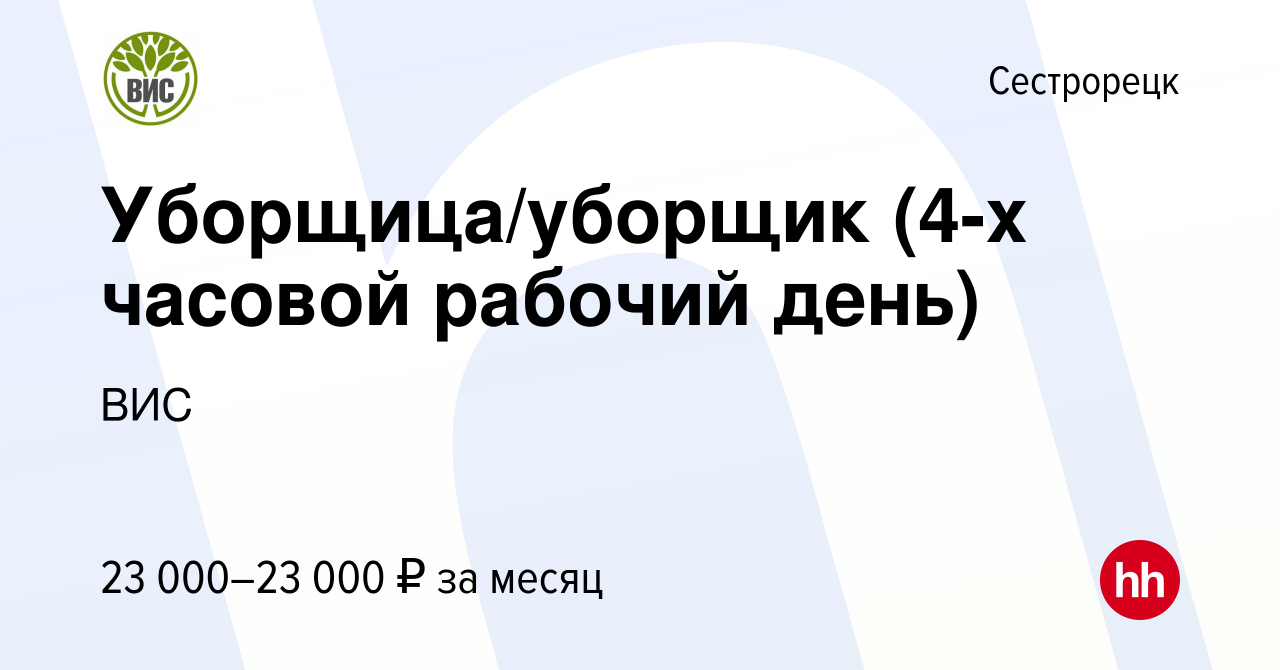 ВИС

Сестрорецк

Уборщица/уборщик (4-х часовой рабочий день)

ВИС

23 000–23 000 ₽ за месяц

hh